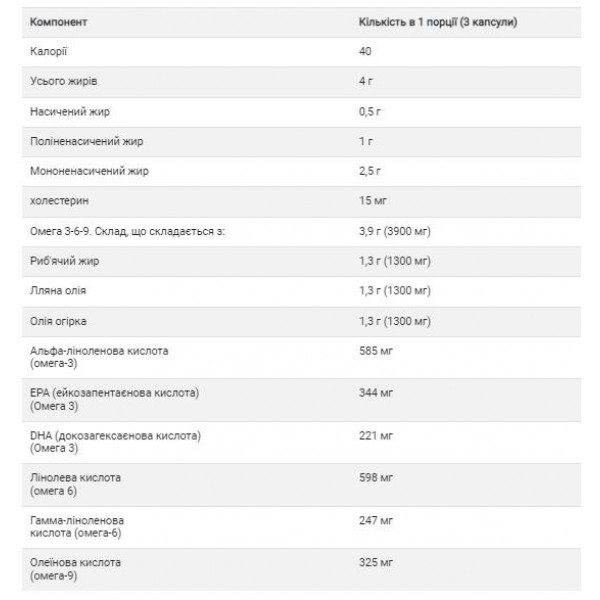 | Компонент | Кількість в 1 порції (3 капсули) |
|---|---|
| Калорії | 40 |
| Усього жирів | 4 г |
| Насичений жир | 0,5 г |
| Поліненасичений жир | 1 г |
| Мононенасичений жир | 2,5 г |
| холестерин | 15 мг |
| Омега 3-6-9. Склад, що складається з: | 3,9 г (3900 мг) |
| Риб'ячий жир | 1,3 г (1300 мг) |
| Лляна олія | 1,3 г (1300 мг) |
| Олія огірка | 1,3 г (1300 мг) |
| Альфа-ліноленова кислота (омега-3) | 585 мг |
| EPA (ейкозапентаєнова кислота) (Омега 3) | 344 мг |
| DHA (докозагексаєнова кислота) (Омега 3) | 221 мг |
| Лінолева кислота (омега 6) | 598 мг |
| Гамма-ліноленова кислота (омега-6) | 247 мг |
| Олеїнова кислота (омега-9) | 325 мг |